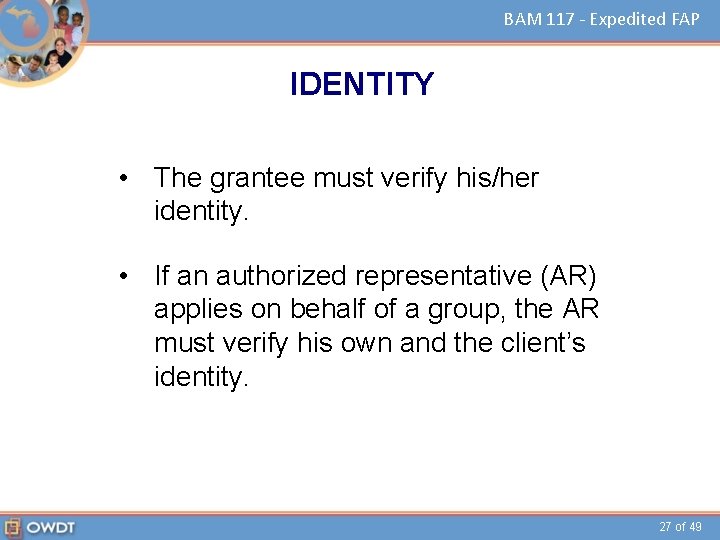 BAM 117 - Expedited FAP

IDENTITY

• The grantee must verify his/her identity.

• If an authorized representative (AR) applies on behalf of a group, the AR must verify his own and the client's identity.

OWDT

27 of 49